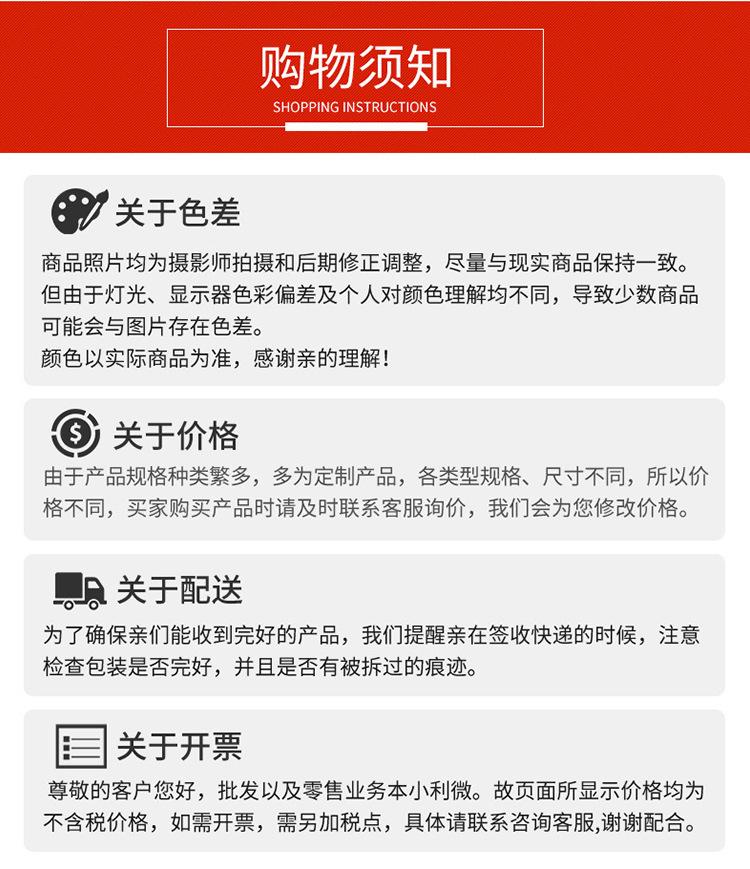 购物须知
SHOPPING INSTRUCTIONS

关于色差

商品照片均为摄影师拍摄和后期修正调整，尽量与现实商品保持一致。但由于灯光、显示器色彩偏差及个人对颜色理解均不同，导致少数商品可能会与图片存在色差。
颜色以实际商品为准，感谢亲的理解！

关于价格

由于产品规格种类繁多，多为定制产品，各类型规格、尺寸不同，所以价格不同，买家购买产品时请及时联系客服询价，我们会为您修改价格。

关于配送

为了确保亲们能收到完好的产品，我们提醒亲在签收快递的时候，注意检查包装是否完好，并且是否有被拆过的痕迹。

关于开票

尊敬的客户您好，批发以及零售业务本小利微。故页面所显示价格均为不含税价格，如需开票，需另加税点，具体请联系咨询客服,谢谢配合。